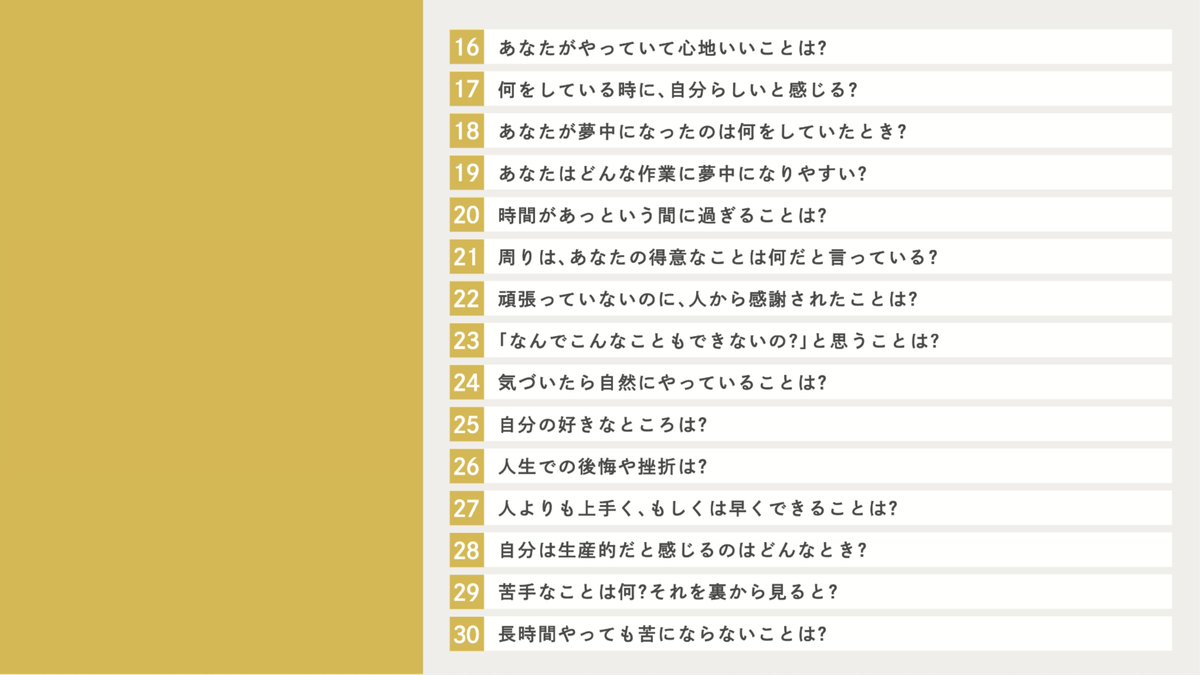 16 あなたがやっていて心地いいことは?

17 何をしている時に、自分らしいと感じる?

18 あなたが夢中になったのは何をしていたとき?

19 あなたはどんな作業に夢中になりやすい?

20 時間があっという間に過ぎることは?

21 周りは、あなたの得意なことは何だと言っている?

22 頑張っていないのに、人から感謝されたことは?

23 「なんでこんなこともできないの?」と思うことは?

24 気づいたら自然にやっていることは?

25 自分の好きなところは?

26 人生での後悔や挫折は?

27 人よりも上手く、もしくは早くできることは?

28 自分は生産的だと感じるのはどんなとき?

29 苦手なことは何?それを裏から見ると?

30 長時間やっても苦にならないことは?